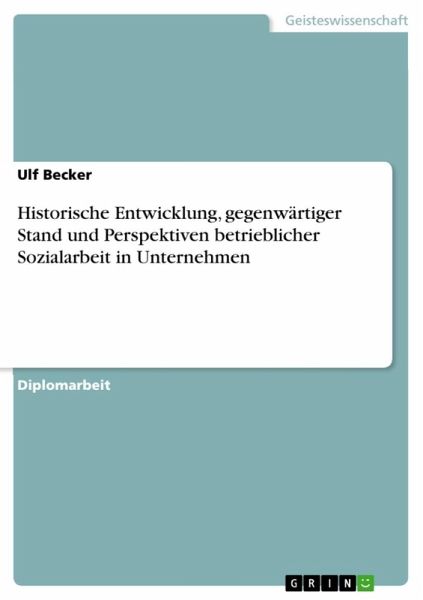 Geisteswissenschaft

Ulf Becker

Historische Entwicklung, gegenwärtiger Stand und Perspektiven betrieblicher Sozialarbeit in Unternehmen

Diplomarbeit

GRIN